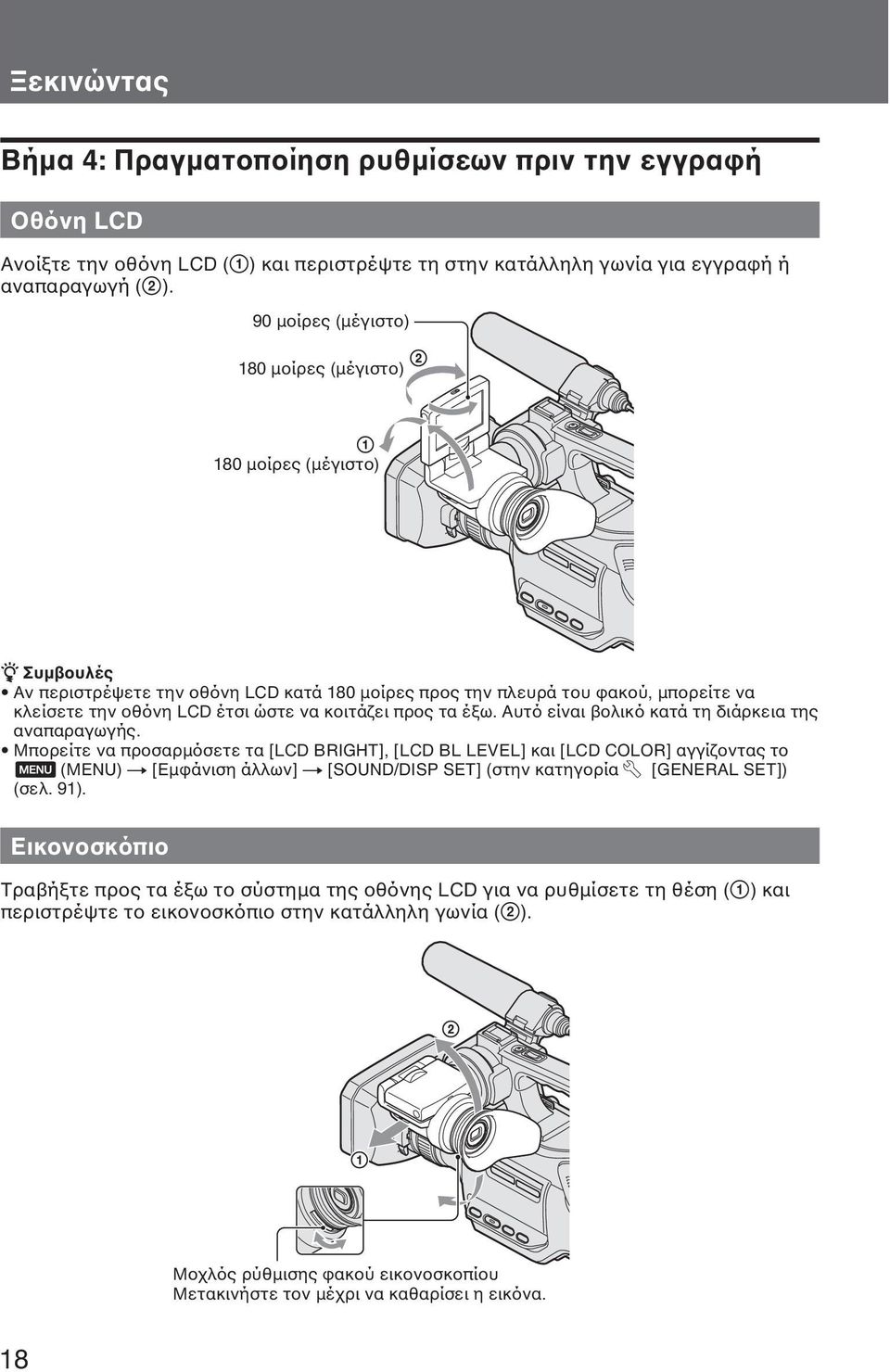 Ξεκινώντας

Βήμα 4: Πραγματοποίηση ρυθμίσεων πριν την εγγραφή

Οθόνη LCD

Ανοίξτε την οθόνη LCD (①) και περιστρέψτε τη στην κατάλληλη γωνία για εγγραφή ή αναπαραγωγή (②).

90 μοίρες (μέγιστο)

180 μοίρες (μέγιστο) ②

①

180 μοίρες (μέγιστο)

Συμβουλές

• Αν περιστρέψετε την οθόνη LCD κατά 180 μοίρες προς την πλευρά του φακού, μπορείτε να κλείσετε την οθόνη LCD έτσι ώστε να κοιτάζει προς τα έξω. Αυτό είναι βολικό κατά τη διάρκεια της αναπαραγωγής.

• Μπορείτε να προσαρμόσετε τα [LCD BRIGHT], [LCD BL LEVEL] και [LCD COLOR] αγγίζοντας το MENU (MENU) → [Εμφάνιση άλλων] → [SOUND/DISP SET] (στην κατηγορία [GENERAL SET]) (σελ. 91).

Εικονοσκόπιο

Τραβήξτε προς τα έξω το σύστημα της οθόνης LCD για να ρυθμίσετε τη θέση (①) και περιστρέψτε το εικονοσκόπιο στην κατάλληλη γωνία (②).

②

①

Μοχλός ρύθμισης φακού εικονοσκοπίου
Μετακινήστε τον μέχρι να καθαρίσει η εικόνα.

18